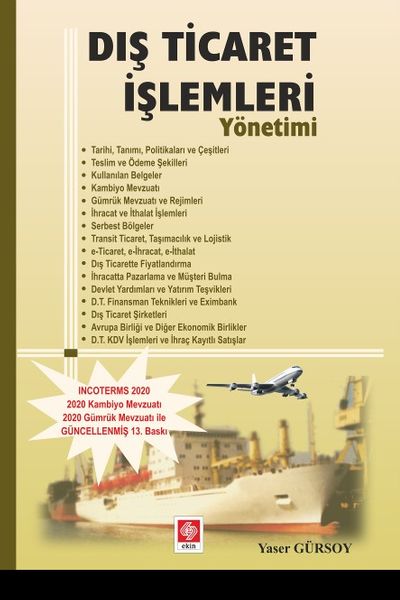 DIŞ TİCARET İŞLEMLERİ
Yönetimi

• Tarihi, Tanımı, Politikaları ve Çeşitleri
• Teslim ve Ödeme Şekilleri
• Kullanılan Belgeler
• Kambiyo Mevzuatı
• Gümrük Mevzuatı ve Rejimleri
• İhracat ve İthalat İşlemleri
• Serbest Bölgeler
• Transit Ticaret, Taşımacılık ve Lojistik
• e-Ticaret, e-İhracat, e-İthalat
• Dış Ticarette Fiyatlandırma
• İhracatta Pazarlama ve Müşteri Bulma
• Devlet Yardımları ve Yatırım Teşvikleri
• D.T. Finansman Teknikleri ve Eximbank
• Dış Ticaret Şirketleri
• Avrupa Birliği ve Diğer Ekonomik Birlikler
• D.T. KDV İşlemleri ve İhraç Kayıtlı Satışlar

INCOTERMS 2020
2020 Kambiyo Mevzuatı
2020 Gümrük Mevzuatı ile
GÜNCELLENMİŞ 13. Baskı

ekin

Yaser GÜRSOY